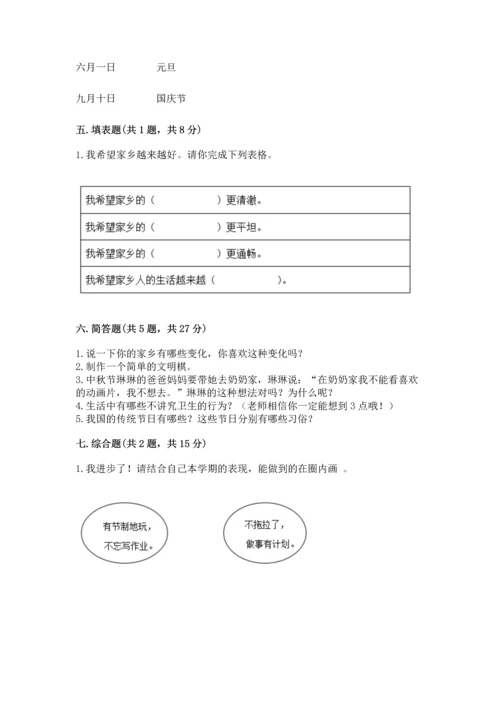 六月一日　　元旦

九月十日　　国庆节

五. 填表题(共 1 题，共 8 分)

1. 我希望家乡越来越好。请你完成下列表格。

| 我希望家乡的（　　　　）更清澈。 |
|---|
| 我希望家乡的（　　　　）更平坦。 |
| 我希望家乡的（　　　　）更通畅。 |
| 我希望家乡人的生活越来越（　　　　）。 |

六. 简答题(共 5 题，共 27 分)

1. 说一下你的家乡有哪些变化，你喜欢这种变化吗？
2. 制作一个简单的文明棋。
3. 中秋节琳琳的爸爸妈妈要带她去奶奶家，琳琳说：“在奶奶家我不能看喜欢的动画片，我不想去。”琳琳的这种想法对吗？为什么呢？
4. 生活中有哪些不讲究卫生的行为？（老师相信你一定能想到 3 点哦！）
5. 我国的传统节日有哪些？这些节日分别有哪些习俗？

七. 综合题(共 2 题，共 15 分)

1. 我进步了！请结合自己本学期的表现，能做到的在圈内画 。

有节制地玩，不忘写作业。

不拖拉了，做事有计划。